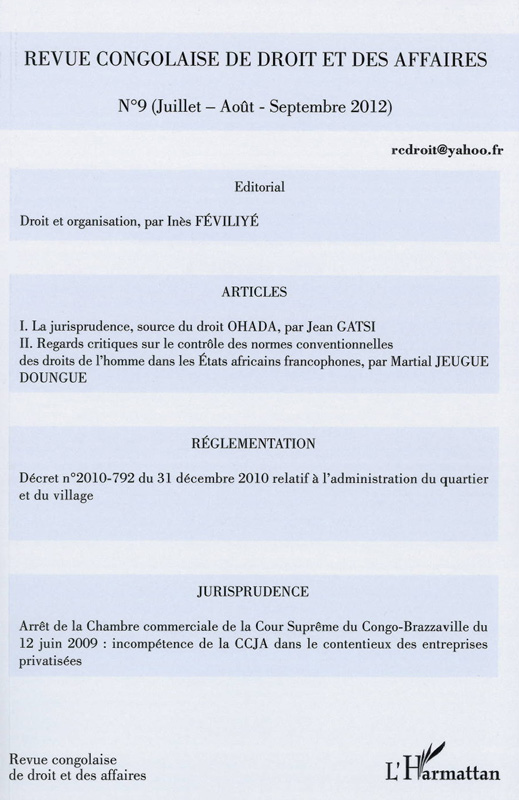 REVUE CONGOLAISE DE DROIT ET DES AFFAIRES

N°9 (Juillet – Août - Septembre 2012)

rcdroit@yahoo.fr

Editorial

Droit et organisation, par Inès FÉVILIYÉ

ARTICLES

I. La jurisprudence, source du droit OHADA, par Jean GATSI
II. Regards critiques sur le contrôle des normes conventionnelles des droits de l'homme dans les États africains francophones, par Martial JEUGUE DOUNGUE

RÉGLEMENTATION

Décret n°2010-792 du 31 décembre 2010 relatif à l'administration du quartier et du village

JURISPRUDENCE

Arrêt de la Chambre commerciale de la Cour Suprême du Congo-Brazzaville du 12 juin 2009 : incompétence de la CCJA dans le contentieux des entreprises privatisées

Revue congolaise de droit et des affaires

L'Harmattan